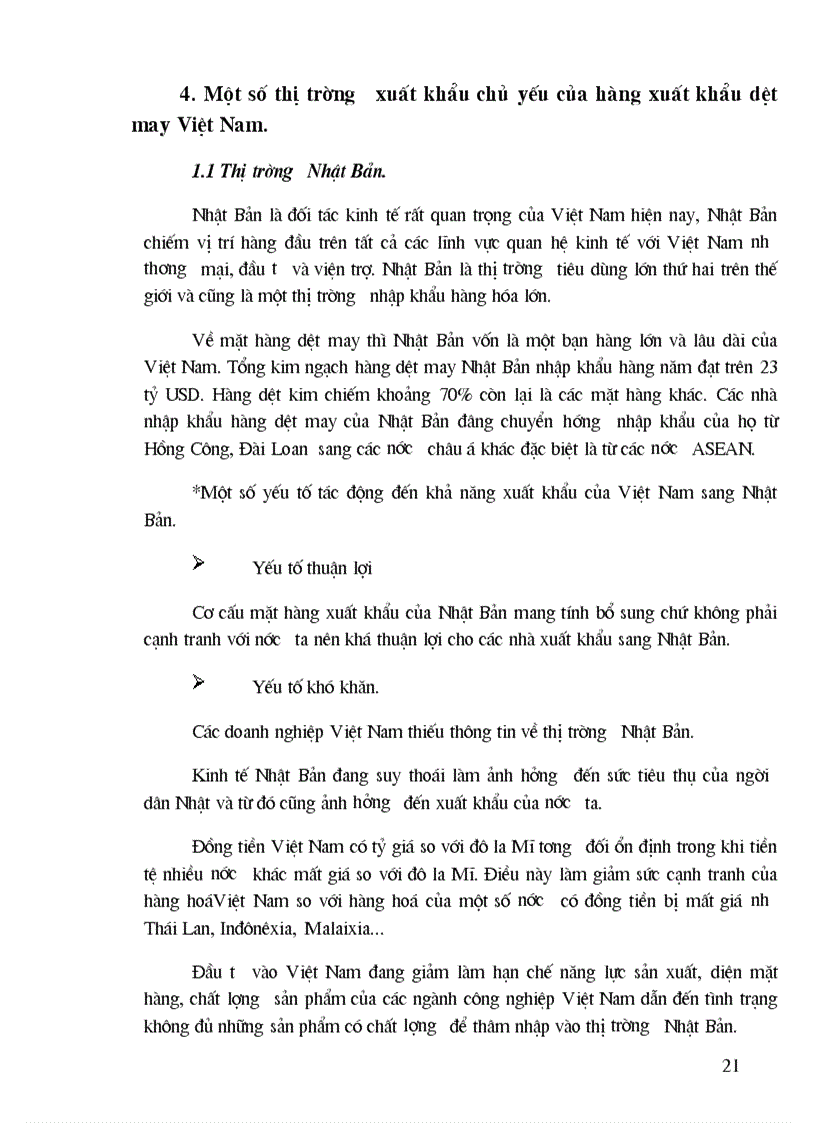 **4. Một số thị trờng xuất khẩu chủ yếu của hàng xuất khẩu dệt may Việt Nam.**

*1.1 Thị trờng Nhật Bản.*

Nhật Bản là đối tác kinh tế rất quan trọng của Việt Nam hiện nay, Nhật Bản chiếm vị trí hàng đầu trên tất cả các lĩnh vực quan hệ kinh tế với Việt Nam nh thơng mại, đầu t và viện trợ. Nhật Bản là thị trờng tiêu dùng lớn thứ hai trên thế giới và cũng là một thị trờng nhập khẩu hàng hóa lớn.

Về mặt hàng dệt may thì Nhật Bản vốn là một bạn hàng lớn và lâu dài của Việt Nam. Tổng kim ngạch hàng dệt may Nhật Bản nhập khẩu hàng năm đạt trên 23 tỷ USD. Hàng dệt kim chiếm khoảng 70% còn lại là các mặt hàng khác. Các nhà nhập khẩu hàng dệt may của Nhật Bản đang chuyển hớng nhập khẩu của họ từ Hồng Công, Đài Loan sang các nớc châu á khác đặc biệt là từ các nớc ASEAN.

*Một số yếu tố tác động đến khả năng xuất khẩu của Việt Nam sang Nhật Bản.

➢ Yếu tố thuận lợi

Cơ cấu mặt hàng xuất khẩu của Nhật Bản mang tính bổ sung chứ không phải cạnh tranh với nớc ta nên khá thuận lợi cho các nhà xuất khẩu sang Nhật Bản.

➢ Yếu tố khó khăn.

Các doanh nghiệp Việt Nam thiếu thông tin về thị trờng Nhật Bản.

Kinh tế Nhật Bản đang suy thoái làm ảnh hởng đến sức tiêu thụ của ngời dân Nhật và từ đó cũng ảnh hởng đến xuất khẩu của nớc ta.

Đồng tiền Việt Nam có tỷ giá so với đô la Mĩ tơng đối ổn định trong khi tiền tệ nhiều nớc khác mất giá so với đô la Mĩ. Điều này làm giảm sức cạnh tranh của hàng hoáViệt Nam so với hàng hoá của một số nớc có đồng tiền bị mất giá nh Thái Lan, Inđônêxia, Malaixia...

Đầu t vào Việt Nam đang giảm làm hạn chế năng lực sản xuất, diện mặt hàng, chất lợng sản phẩm của các ngành công nghiệp Việt Nam dẫn đến tình trạng không đủ những sản phẩm có chất lợng để thâm nhập vào thị trờng Nhật Bản.

21